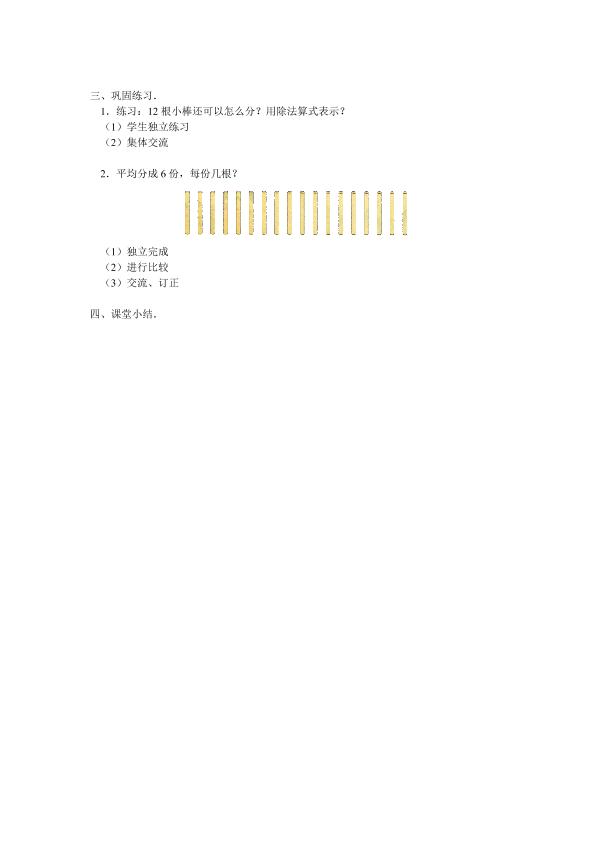 三、巩固练习．

1．练习：12 根小棒还可以怎么分？用除法算式表示？

（1）学生独立练习

（2）集体交流

2．平均分成 6 份，每份几根？

（1）独立完成

（2）进行比较

（3）交流、订正

四、课堂小结．